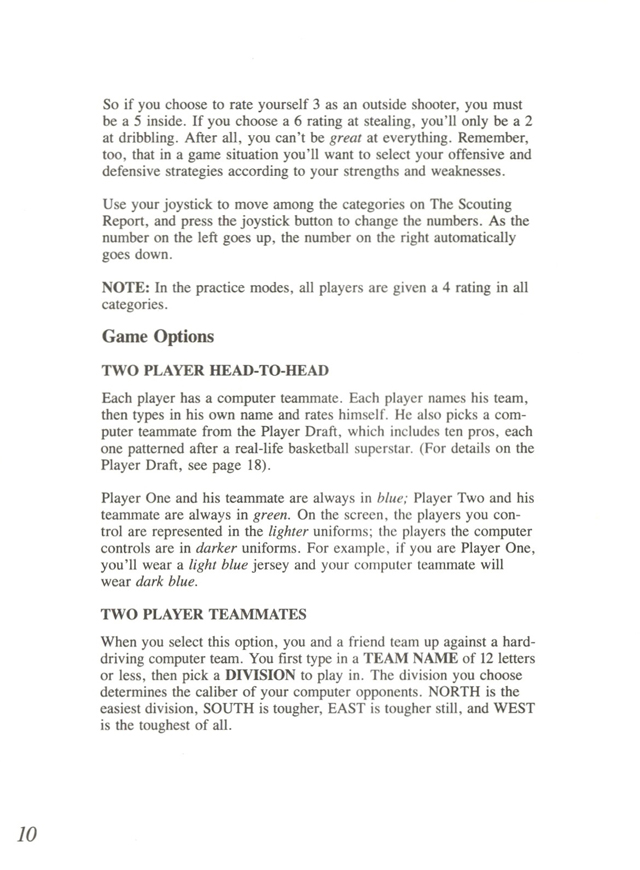 So if you choose to rate yourself 3 as an outside shooter, you must be a 5 inside. If you choose a 6 rating at stealing, you'll only be a 2 at dribbling. After all, you can't be great at everything. Remember, too, that in a game situation you'll want to select your offensive and defensive strategies according to your strengths and weaknesses.

Use your joystick to move among the categories on The Scouting Report, and press the joystick button to change the numbers. As the number on the left goes up, the number on the right automatically goes down.

NOTE: In the practice modes, all players are given a 4 rating in all categories.

Game Options

TWO PLAYER HEAD-TO-HEAD

Each player has a computer teammate. Each player names his team, then types in his own name and rates himself. He also picks a computer teammate from the Player Draft, which includes ten pros, each one patterned after a real-life basketball superstar. (For details on the Player Draft, see page 18).

Player One and his teammate are always in blue; Player Two and his teammate are always in green. On the screen, the players you control are represented in the lighter uniforms; the players the computer controls are in darker uniforms. For example, if you are Player One, you'll wear a light blue jersey and your computer teammate will wear dark blue.

TWO PLAYER TEAMMATES

When you select this option, you and a friend team up against a hard-driving computer team. You first type in a TEAM NAME of 12 letters or less, then pick a DIVISION to play in. The division you choose determines the caliber of your computer opponents. NORTH is the easiest division, SOUTH is tougher, EAST is tougher still, and WEST is the toughest of all.

10